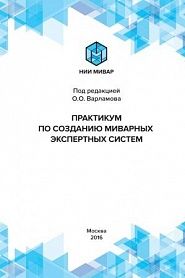 НИИ МИВАР

Под редакцией
О.О. Варламова

ПРАКТИКУМ
ПО СОЗДАНИЮ МИВАРНЫХ
ЭКСПЕРТНЫХ СИСТЕМ

Москва
2016